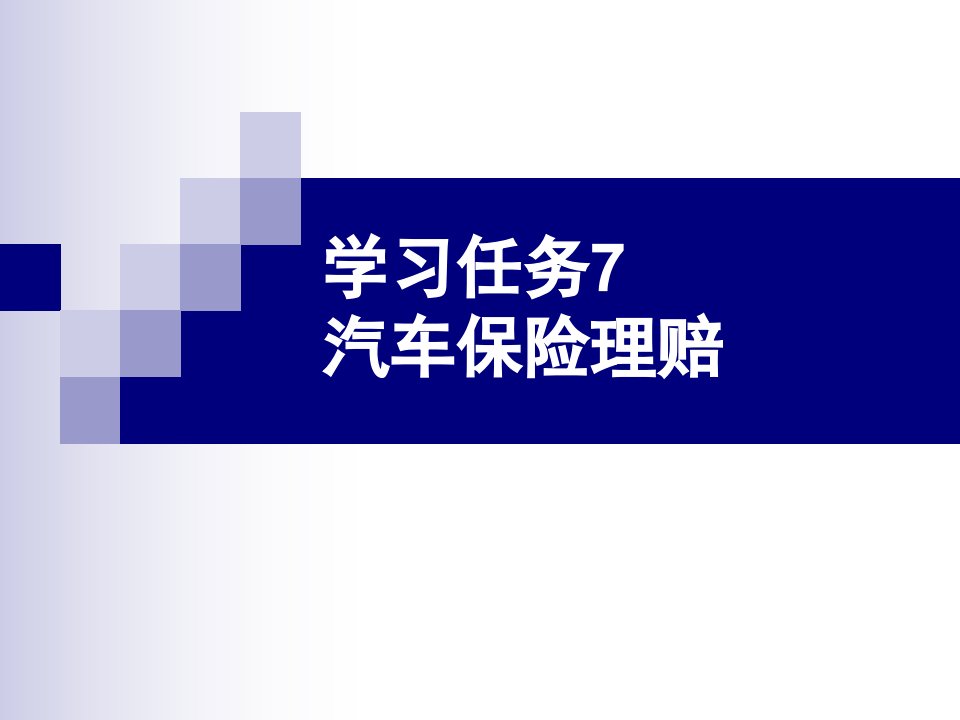 学习任务7
汽车保险理赔